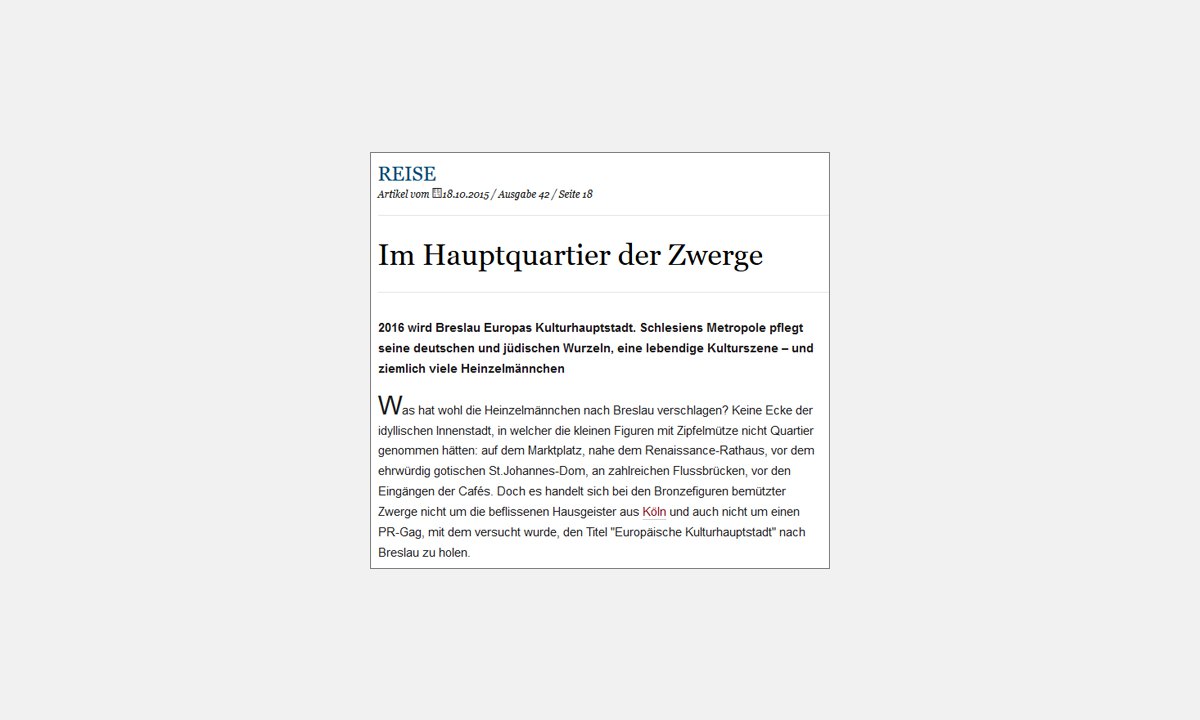 REISE
Artikel vom 18.10.2015 / Ausgabe 42 / Seite 18

Im Hauptquartier der Zwerge

2016 wird Breslau Europas Kulturhauptstadt. Schlesiens Metropole pflegt seine deutschen und jüdischen Wurzeln, eine lebendige Kulturszene – und ziemlich viele Heinzelmännchen

Was hat wohl die Heinzelmännchen nach Breslau verschlagen? Keine Ecke der idyllischen Innenstadt, in welcher die kleinen Figuren mit Zipfelmütze nicht Quartier genommen hätten: auf dem Marktplatz, nahe dem Renaissance-Rathaus, vor dem ehrwürdig gotischen St.Johannes-Dom, an zahlreichen Flussbrücken, vor den Eingängen der Cafés. Doch es handelt sich bei den Bronzefiguren bemützter Zwerge nicht um die beflissenen Hausgeister aus Köln und auch nicht um einen PR-Gag, mit dem versucht wurde, den Titel "Europäische Kulturhauptstadt" nach Breslau zu holen.